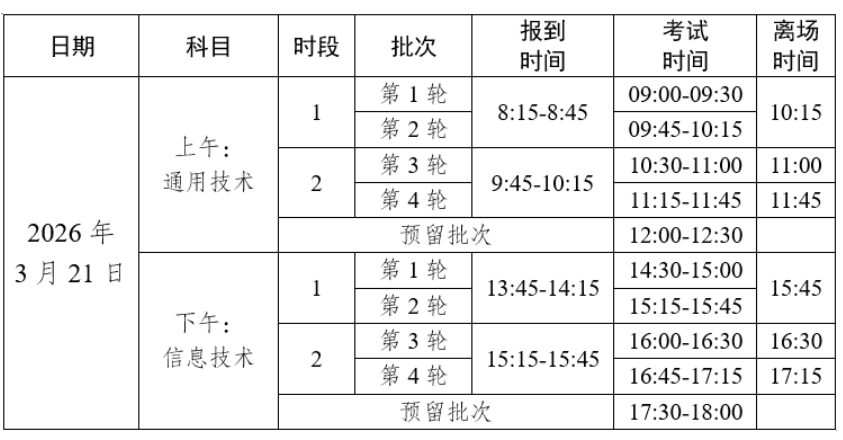 | 日期 | 科目 | 时段 | 批次 | 报到时间 | 考试时间 | 离场时间 |
|---|---|---|---|---|---|---|
| 2026年3月21日 | 上午：通用技术 | 1 | 第1轮 | 8:15-8:45 | 09:00-09:30 | 10:15 |
| | | | 第2轮 | | 09:45-10:15 | |
| | | 2 | 第3轮 | 9:45-10:15 | 10:30-11:00 | 11:00 |
| | | | 第4轮 | | 11:15-11:45 | 11:45 |
| | | 预留批次 | | | 12:00-12:30 | |
| | 下午：信息技术 | 1 | 第1轮 | 13:45-14:15 | 14:30-15:00 | 15:45 |
| | | | 第2轮 | | 15:15-15:45 | |
| | | 2 | 第3轮 | 15:15-15:45 | 16:00-16:30 | 16:30 |
| | | | 第4轮 | | 16:45-17:15 | 17:15 |
| | | 预留批次 | | | 17:30-18:00 | |